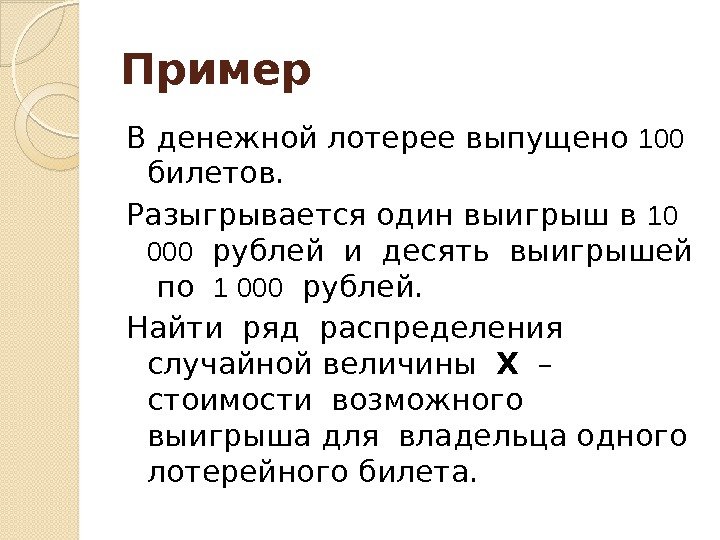 Пример

В денежной лотерее выпущено 100 билетов.

Разыгрывается один выигрыш в 10 000 рублей и десять выигрышей по 1 000 рублей.

Найти ряд распределения случайной величины X – стоимости возможного выигрыша для владельца одного лотерейного билета.